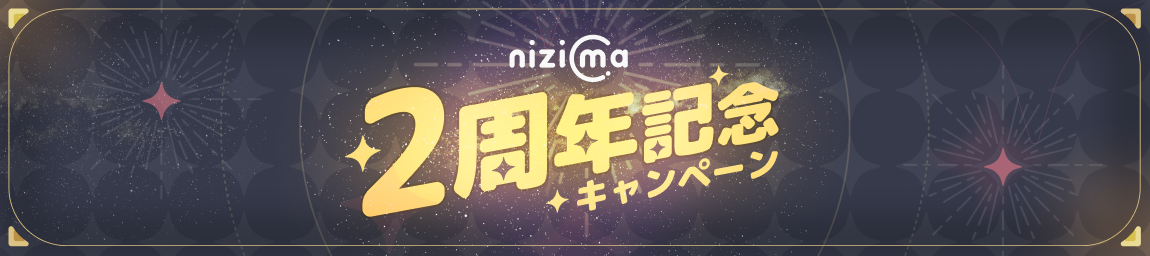 nizima

2周年記念
キャンペーン